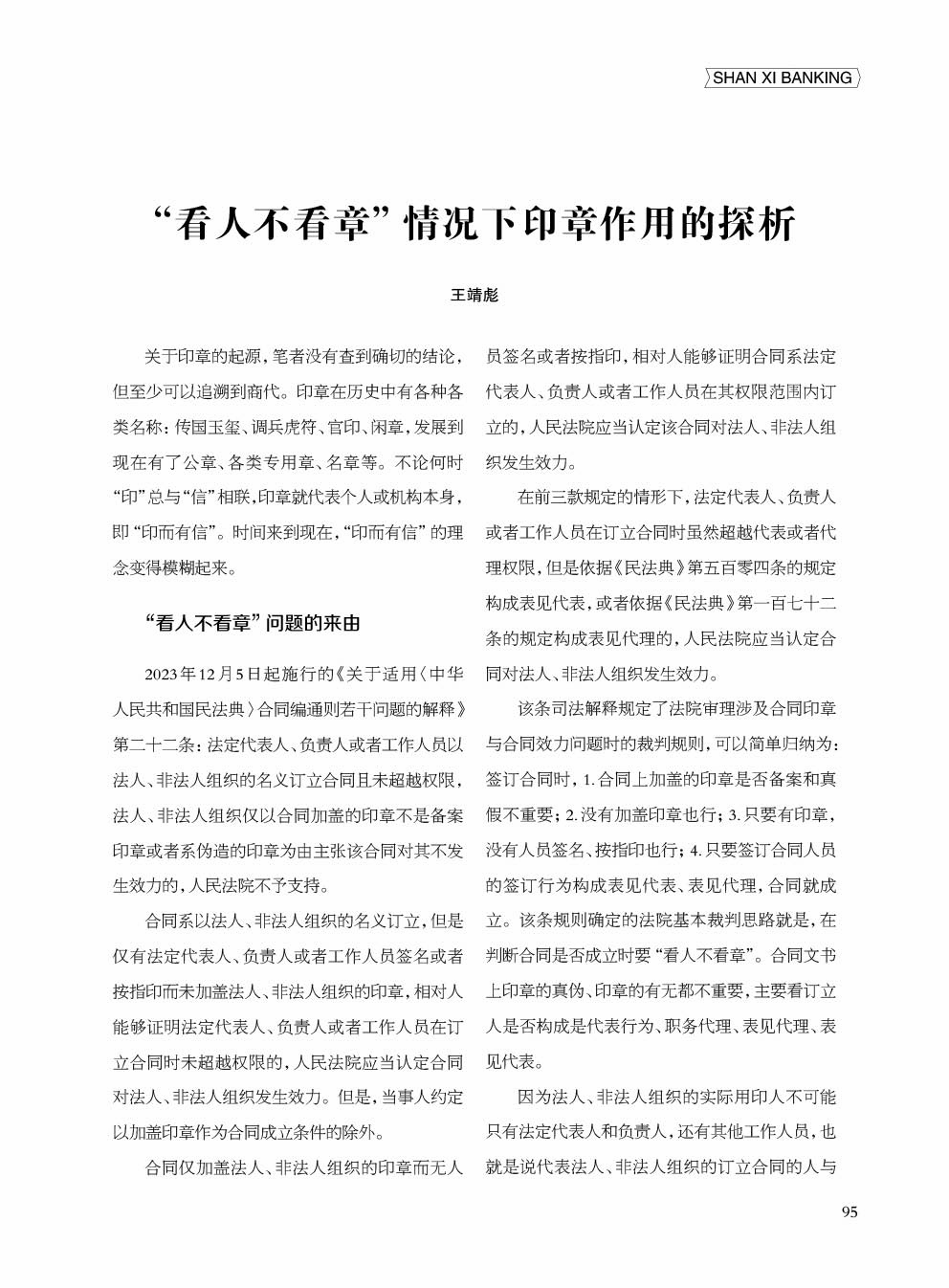 SHAN XI BANKING

“看人不看章”情况下印章作用的探析

王靖彪

关于印章的起源，笔者没有查到确切的结论，但至少可以追溯到商代。印章在历史中有各种各类名称：传国玉玺、调兵虎符、官印、闲章，发展到现在有了公章、各类专用章、名章等。不论何时“印”总与“信”相联，印章就代表个人或机构本身，即“印而有信”。时间来到现在，“印而有信”的理念变得模糊起来。

“看人不看章”问题的来由

2023年12月5日起施行的《关于适用〈中华人民共和国民法典〉合同编通则若干问题的解释》第二十二条：法定代表人、负责人或者工作人员以法人、非法人组织的名义订立合同且未超越权限，法人、非法人组织仅以合同加盖的印章不是备案印章或者系伪造的印章为由主张该合同对其不发生效力的，人民法院不予支持。

合同系以法人、非法人组织的名义订立，但是仅有法定代表人、负责人或者工作人员签名或者按指印而未加盖法人、非法人组织的印章，相对人能够证明法定代表人、负责人或者工作人员在订立合同时未超越权限的，人民法院应当认定合同对法人、非法人组织发生效力。但是，当事人约定以加盖印章作为合同成立条件的除外。

合同仅加盖法人、非法人组织的印章而无人员签名或者按指印，相对人能够证明合同系法定代表人、负责人或者工作人员在其权限范围内订立的，人民法院应当认定该合同对法人、非法人组织发生效力。

在前三款规定的情形下，法定代表人、负责人或者工作人员在订立合同时虽然超越代表或者代理权限，但是依据《民法典》第五百零四条的规定构成表见代表，或者依据《民法典》第一百七十二条的规定构成表见代理的，人民法院应当认定合同对法人、非法人组织发生效力。

该条司法解释规定了法院审理涉及合同印章与合同效力问题时的裁判规则，可以简单归纳为：签订合同时，1.合同上加盖的印章是否备案和真假不重要；2.没有加盖印章也行；3.只要有印章，没有人员签名、按指印也行；4.只要签订合同人员的签订行为构成表见代表、表见代理，合同就成立。该条规则确定的法院基本裁判思路就是，在判断合同是否成立时要“看人不看章”。合同文书上印章的真伪、印章的有无都不重要，主要看订立人是否构成是代表行为、职务代理、表见代理、表见代表。

因为法人、非法人组织的实际用印人不可能只有法定代表人和负责人，还有其他工作人员，也就是说代表法人、非法人组织的订立合同的人与

95